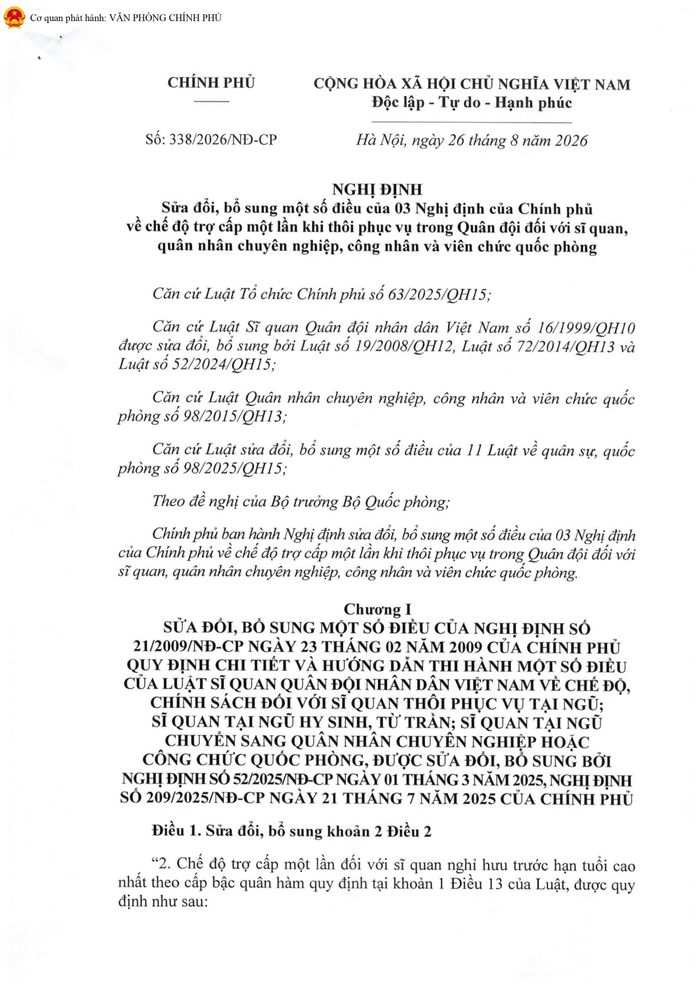 Cơ quan phát hành: VĂN PHÒNG CHÍNH PHỦ

CHÍNH PHỦ

CỘNG HÒA XÃ HỘI CHỦ NGHĨA VIỆT NAM
Độc lập - Tự do - Hạnh phúc

Số: 338/2026/NĐ-CP

Hà Nội, ngày 26 tháng 8 năm 2026

NGHỊ ĐỊNH
Sửa đổi, bổ sung một số điều của 03 Nghị định của Chính phủ về chế độ trợ cấp một lần khi thôi phục vụ trong Quân đội đối với sĩ quan, quân nhân chuyên nghiệp, công nhân và viên chức quốc phòng

Căn cứ Luật Tổ chức Chính phủ số 63/2025/QH15;

Căn cứ Luật Sĩ quan Quân đội nhân dân Việt Nam số 16/1999/QH10 được sửa đổi, bổ sung bởi Luật số 19/2008/QH12, Luật số 72/2014/QH13 và Luật số 52/2024/QH15;

Căn cứ Luật Quân nhân chuyên nghiệp, công nhân và viên chức quốc phòng số 98/2015/QH13;

Căn cứ Luật sửa đổi, bổ sung một số điều của 11 Luật về quân sự, quốc phòng số 98/2025/QH15;

Theo đề nghị của Bộ trưởng Bộ Quốc phòng;

Chính phủ ban hành Nghị định sửa đổi, bổ sung một số điều của 03 Nghị định của Chính phủ về chế độ trợ cấp một lần khi thôi phục vụ trong Quân đội đối với sĩ quan, quân nhân chuyên nghiệp, công nhân và viên chức quốc phòng.

Chương I
SỬA ĐỔI, BỔ SUNG MỘT SỐ ĐIỀU CỦA NGHỊ ĐỊNH SỐ 21/2009/NĐ-CP NGÀY 23 THÁNG 02 NĂM 2009 CỦA CHÍNH PHỦ QUY ĐỊNH CHI TIẾT VÀ HƯỚNG DẪN THI HÀNH MỘT SỐ ĐIỀU CỦA LUẬT SĨ QUAN QUÂN ĐỘI NHÂN DÂN VIỆT NAM VỀ CHẾ ĐỘ, CHÍNH SÁCH ĐỐI VỚI SĨ QUAN THÔI PHỤC VỤ TẠI NGŨ; SĨ QUAN TẠI NGŨ HY SINH, TỪ TRẦN; SĨ QUAN TẠI NGŨ CHUYỂN SANG QUÂN NHÂN CHUYÊN NGHIỆP HOẶC CÔNG CHỨC QUỐC PHÒNG, ĐƯỢC SỬA ĐỔI, BỔ SUNG BỞI NGHỊ ĐỊNH SỐ 52/2025/NĐ-CP NGÀY 01 THÁNG 3 NĂM 2025, NGHỊ ĐỊNH SỐ 209/2025/NĐ-CP NGÀY 21 THÁNG 7 NĂM 2025 CỦA CHÍNH PHỦ

Điều 1. Sửa đổi, bổ sung khoản 2 Điều 2

“2. Chế độ trợ cấp một lần đối với sĩ quan nghỉ hưu trước hạn tuổi cao nhất theo cấp bậc quân hàm quy định tại khoản 1 Điều 13 của Luật, được quy định như sau: